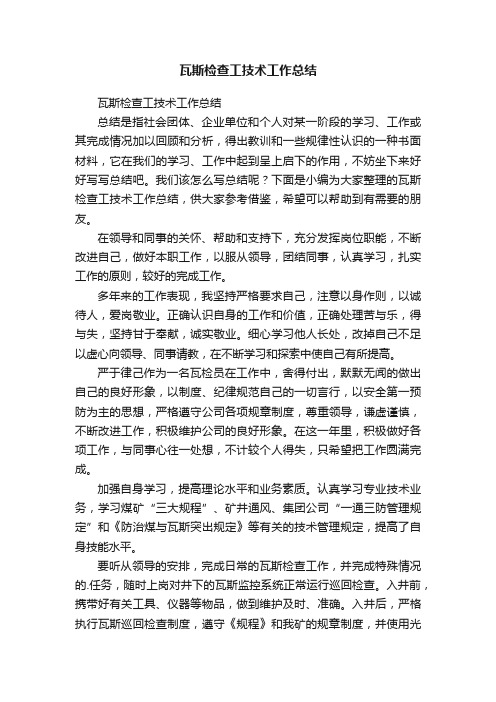 瓦斯检查工技术工作总结

瓦斯检查工技术工作总结

总结是指社会团体、企业单位和个人对某一阶段的学习、工作或其完成情况加以回顾和分析，得出教训和一些规律性认识的一种书面材料，它在我们的学习、工作中起到呈上启下的作用，不妨坐下来好好写写总结吧。我们该怎么写总结呢？下面是小编为大家整理的瓦斯检查工技术工作总结，供大家参考借鉴，希望可以帮助到有需要的朋友。

在领导和同事的关怀、帮助和支持下，充分发挥岗位职能，不断改进自己，做好本职工作，以服从领导，团结同事，认真学习，扎实工作的原则，较好的完成工作。

多年来的工作表现，我坚持严格要求自己，注意以身作则，以诚待人，爱岗敬业。正确认识自身的工作和价值，正确处理苦与乐，得与失，坚持甘于奉献，诚实敬业。细心学习他人长处，改掉自己不足以虚心向领导、同事请教，在不断学习和探索中使自己有所提高。

严于律己作为一名瓦检员在工作中，舍得付出，默默无闻的做出自己的良好形象，以制度、纪律规范自己的一切言行，以安全第一预防为主的思想，严格遵守公司各项规章制度，尊重领导，谦虚谨慎，不断改进工作，积极维护公司的良好形象。在这一年里，积极做好各项工作，与同事心往一处想，不计较个人得失，只希望把工作圆满完成。

加强自身学习，提高理论水平和业务素质。认真学习专业技术业务，学习煤矿“三大规程”、矿井通风、集团公司“一通三防管理规定”和《防治煤与瓦斯突出规定》等有关的技术管理规定，提高了自身技能水平。

要听从领导的安排，完成日常的瓦斯检查工作，并完成特殊情况的.任务，随时上岗对井下的瓦斯监控系统正常运行巡回检查。入井前，携带好有关工具、仪器等物品，做到维护及时、准确。入井后，严格执行瓦斯巡回检查制度，遵守《规程》和我矿的规章制度，并使用光